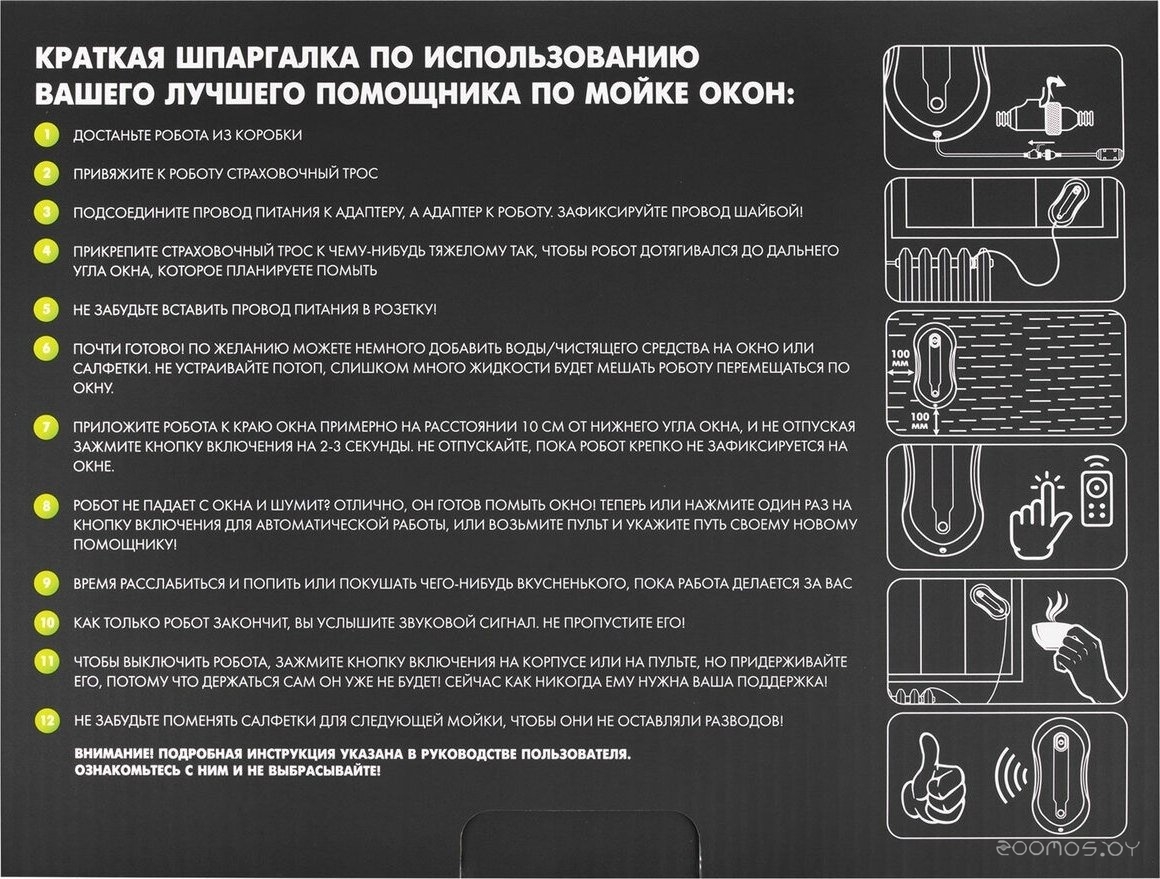 КРАТКАЯ ШПАРГАЛКА ПО ИСПОЛЬЗОВАНИЮ ВАШЕГО ЛУЧШЕГО ПОМОЩНИКА ПО МОЙКЕ ОКОН:

1 ДОСТАНЬТЕ РОБОТА ИЗ КОРОБКИ

2 ПРИВЯЖИТЕ К РОБОТУ СТРАХОВОЧНЫЙ ТРОС

3 ПОДСОЕДИНИТЕ ПРОВОД ПИТАНИЯ К АДАПТЕРУ, А АДАПТЕР К РОБОТУ. ЗАФИКСИРУЙТЕ ПРОВОД ШАЙБОЙ!

4 ПРИКРЕПИТЕ СТРАХОВОЧНЫЙ ТРОС К ЧЕМУ-НИБУДЬ ТЯЖЕЛОМУ ТАК, ЧТОБЫ РОБОТ ДОТЯГИВАЛСЯ ДО ДАЛЬНЕГО УГЛА ОКНА, КОТОРОЕ ПЛАНИРУЕТЕ ПОМЫТЬ

5 НЕ ЗАБУДЬТЕ ВСТАВИТЬ ПРОВОД ПИТАНИЯ В РОЗЕТКУ!

6 ПОЧТИ ГОТОВО! ПО ЖЕЛАНИЮ МОЖЕТЕ НЕМНОГО ДОБАВИТЬ ВОДЫ/ЧИСТЯЩЕГО СРЕДСТВА НА ОКНО ИЛИ САЛФЕТКИ. НЕ УСТРАИВАЙТЕ ПОТОП, СЛИШКОМ МНОГО ЖИДКОСТИ БУДЕТ МЕШАТЬ РОБОТУ ПЕРЕМЕЩАТЬСЯ ПО ОКНУ.

7 ПРИЛОЖИТЕ РОБОТА К КРАЮ ОКНА ПРИМЕРНО НА РАССТОЯНИИ 10 СМ ОТ НИЖНЕГО УГЛА ОКНА, И НЕ ОТПУСКАЯ ЗАЖМИТЕ КНОПКУ ВКЛЮЧЕНИЯ НА 2-3 СЕКУНДЫ. НЕ ОТПУСКАЙТЕ, ПОКА РОБОТ КРЕПКО НЕ ЗАФИКСИРУЕТСЯ НА ОКНЕ.

8 РОБОТ НЕ ПАДАЕТ С ОКНА И ШУМИТ? ОТЛИЧНО, ОН ГОТОВ ПОМЫТЬ ОКНО! ТЕПЕРЬ ИЛИ НАЖМИТЕ ОДИН РАЗ НА КНОПКУ ВКЛЮЧЕНИЯ ДЛЯ АВТОМАТИЧЕСКОЙ РАБОТЫ, ИЛИ ВОЗЬМИТЕ ПУЛЬТ И УКАЖИТЕ ПУТЬ СВОЕМУ НОВОМУ ПОМОЩНИКУ!

9 ВРЕМЯ РАССЛАБИТЬСЯ И ПОПИТЬ ИЛИ ПОКУШАТЬ ЧЕГО-НИБУДЬ ВКУСНЕНЬКОГО, ПОКА РАБОТА ДЕЛАЕТСЯ ЗА ВАС

10 КАК ТОЛЬКО РОБОТ ЗАКОНЧИТ, ВЫ УСЛЫШИТЕ ЗВУКОВОЙ СИГНАЛ. НЕ ПРОПУСТИТЕ ЕГО!

11 ЧТОБЫ ВЫКЛЮЧИТЬ РОБОТА, ЗАЖМИТЕ КНОПКУ ВКЛЮЧЕНИЯ НА КОРПУСЕ ИЛИ НА ПУЛЬТЕ, НО ПРИДЕРЖИВАЙТЕ ЕГО, ПОТОМУ ЧТО ДЕРЖАТЬСЯ САМ ОН УЖЕ НЕ БУДЕТ! СЕЙЧАС КАК НИКОГДА ЕМУ НУЖНА ВАША ПОДДЕРЖКА!

12 НЕ ЗАБУДЬТЕ ПОМЕНЯТЬ САЛФЕТКИ ДЛЯ СЛЕДУЮЩЕЙ МОЙКИ, ЧТОБЫ ОНИ НЕ ОСТАВЛЯЛИ РАЗВОДОВ!

ВНИМАНИЕ! ПОДРОБНАЯ ИНСТРУКЦИЯ УКАЗАНА В РУКОВОДСТВЕ ПОЛЬЗОВАТЕЛЯ. ОЗНАКОМЬТЕСЬ С НИМ И НЕ ВЫБРАСЫВАЙТЕ!

100 ММ

100 ММ

zoomos.by